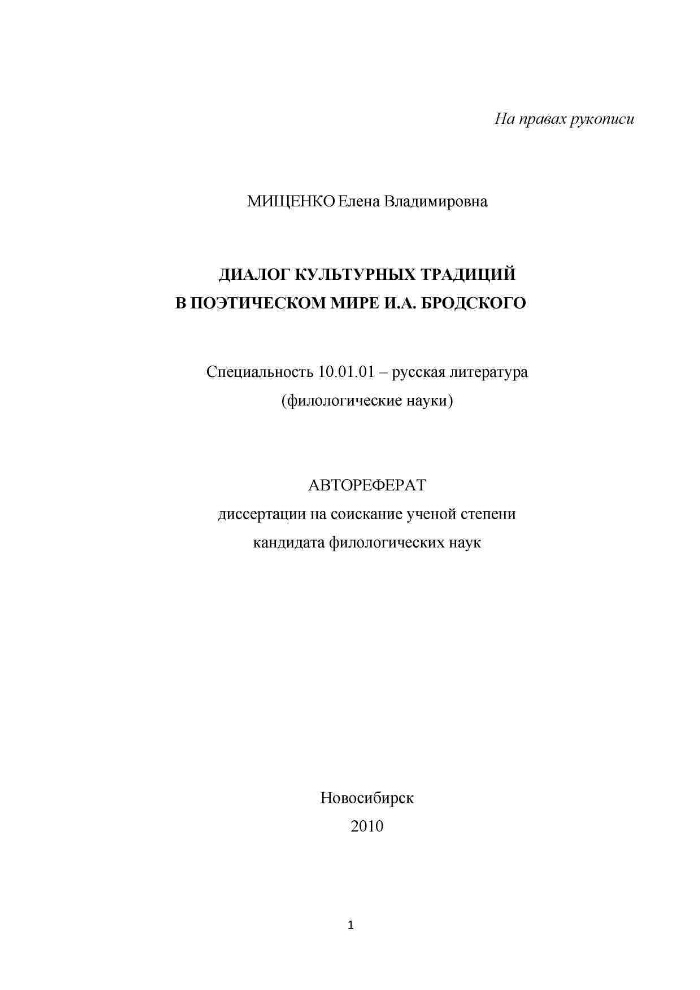 На правах рукописи

МИЩЕНКО Елена Владимировна

ДИАЛОГ КУЛЬТУРНЫХ ТРАДИЦИЙ
В ПОЭТИЧЕСКОМ МИРЕ И.А. БРОДСКОГО

Специальность 10.01.01 – русская литература
(филологические науки)

АВТОРЕФЕРАТ
диссертации на соискание ученой степени
кандидата филологических наук

Новосибирск
2010

1